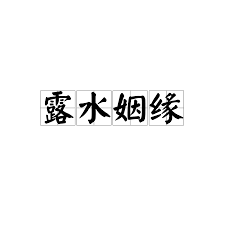 露水姻缘